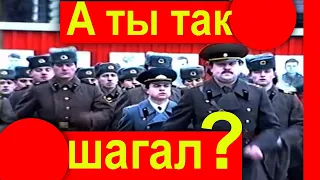 А ты так

шагал ?